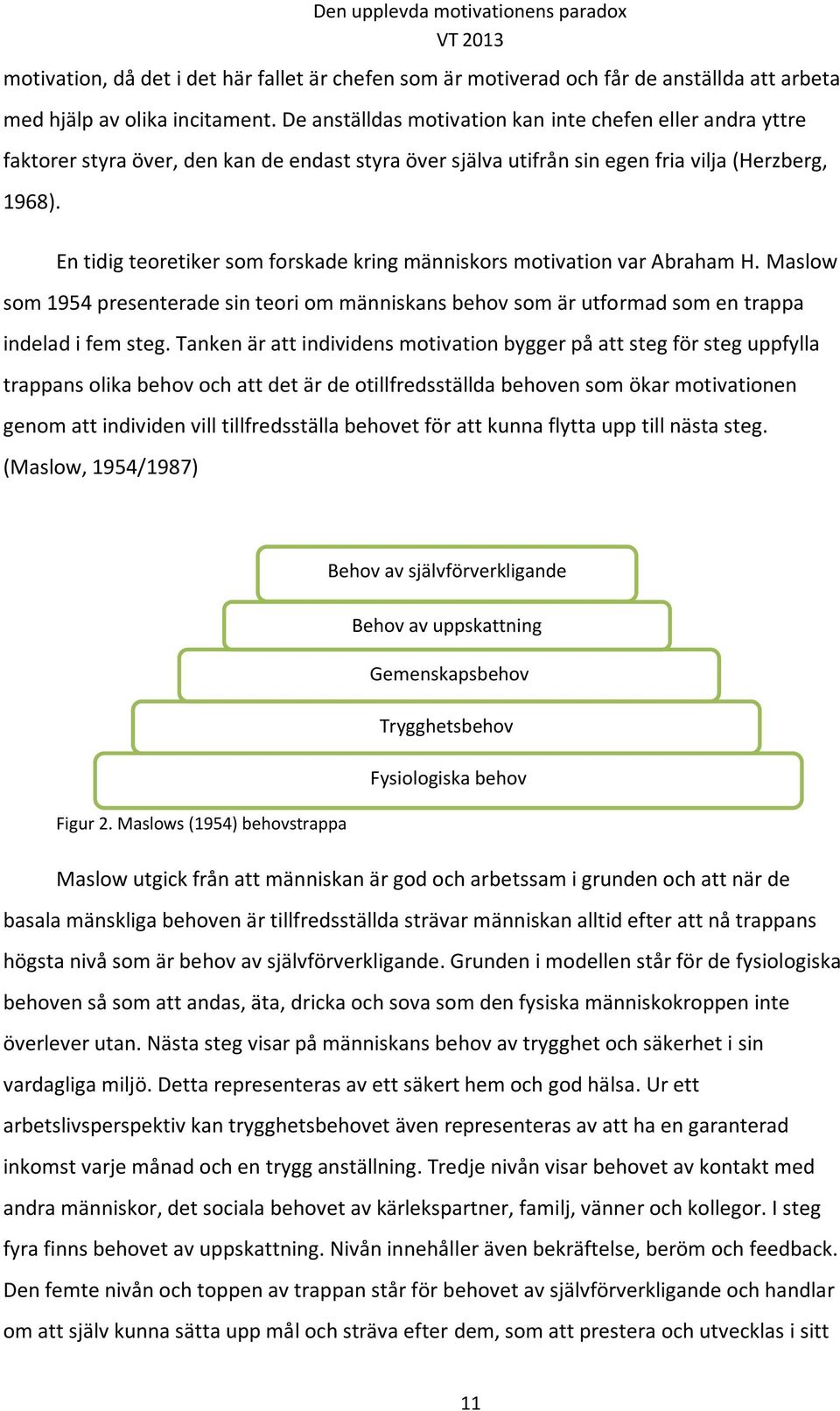 Den upplevda motivationens paradox
VT 2013

motivation, då det i det här fallet är chefen som är motiverad och får de anställda att arbeta med hjälp av olika incitament. De anställdas motivation kan inte chefen eller andra yttre faktorer styra över, den kan de endast styra över själva utifrån sin egen fria vilja (Herzberg, 1968).

En tidig teoretiker som forskade kring människors motivation var Abraham H. Maslow som 1954 presenterade sin teori om människans behov som är utformad som en trappa indelad i fem steg. Tanken är att individens motivation bygger på att steg för steg uppfylla trappans olika behov och att det är de otillfredsställda behoven som ökar motivationen genom att individen vill tillfredsställa behovet för att kunna flytta upp till nästa steg. (Maslow, 1954/1987)

Behov av självförverkligande
Behov av uppskattning
Gemenskapsbehov
Trygghetsbehov
Fysiologiska behov

Figur 2. Maslows (1954) behovstrappa

Maslow utgick från att människan är god och arbetssam i grunden och att när de basala mänskliga behoven är tillfredsställda strävar människan alltid efter att nå trappans högsta nivå som är behov av självförverkligande. Grunden i modellen står för de fysiologiska behoven så som att andas, äta, dricka och sova som den fysiska människokroppen inte överlever utan. Nästa steg visar på människans behov av trygghet och säkerhet i sin vardagliga miljö. Detta representeras av ett säkert hem och god hälsa. Ur ett arbetslivsperspektiv kan trygghetsbehovet även representeras av att ha en garanterad inkomst varje månad och en trygg anställning. Tredje nivån visar behovet av kontakt med andra människor, det sociala behovet av kärlekspartner, familj, vänner och kollegor. I steg fyra finns behovet av uppskattning. Nivån innehåller även bekräftelse, beröm och feedback. Den femte nivån och toppen av trappan står för behovet av självförverkligande och handlar om att själv kunna sätta upp mål och sträva efter dem, som att prestera och utvecklas i sitt

11